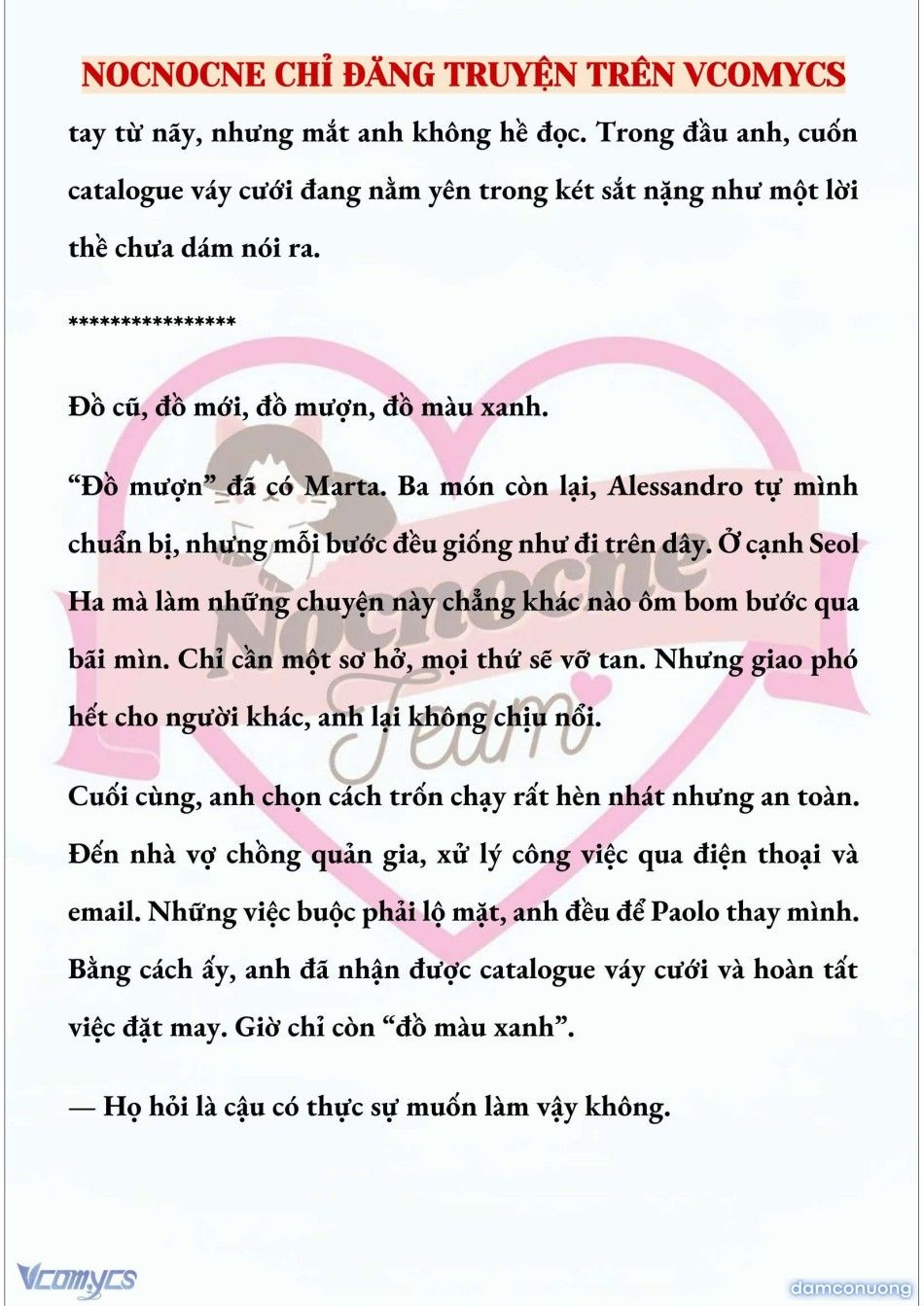 NOCNOCNE CHỈ ĐĂNG TRUYỆN TRÊN VCOMYCS

tay từ nãy, nhưng mắt anh không hề đọc. Trong đầu anh, cuốn catalogue váy cưới đang nằm yên trong két sắt nặng như một lời thề chưa dám nói ra.

****************

Đồ cũ, đồ mới, đồ mượn, đồ màu xanh.

“Đồ mượn” đã có Marta. Ba món còn lại, Alessandro tự mình chuẩn bị, nhưng mỗi bước đều giống như đi trên dây. Ở cạnh Seol Ha mà làm những chuyện này chẳng khác nào ôm bom bước qua bãi mìn. Chỉ cần một sơ hở, mọi thứ sẽ vỡ tan. Nhưng giao phó hết cho người khác, anh lại không chịu nổi.

Cuối cùng, anh chọn cách trốn chạy rất hèn nhát nhưng an toàn. Đến nhà vợ chồng quản gia, xử lý công việc qua điện thoại và email. Những việc buộc phải lộ mặt, anh đều để Paolo thay mình. Bằng cách ấy, anh đã nhận được catalogue váy cưới và hoàn tất việc đặt may. Giờ chỉ còn “đồ màu xanh”.

— Họ hỏi là cậu có thực sự muốn làm vậy không.

Nocnocne Team

Vcomycs

damconuong